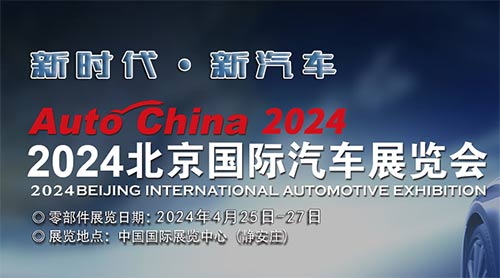 新时代 · 新汽车

Auto China 2024

2024北京国际汽车展览会

2024BEIJING INTERNATIONAL AUTOMOTIVE EXHIBITION

◎ 零部件展览日期：2024年4月25日-27日

◎ 展览地点：中国国际展览中心（静安庄）